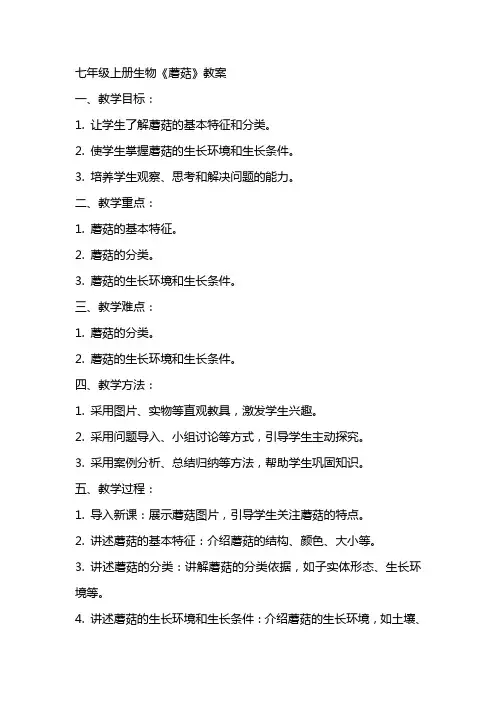 七年级上册生物《蘑菇》教案

一、教学目标：

1. 让学生了解蘑菇的基本特征和分类。

2. 使学生掌握蘑菇的生长环境和生长条件。

3. 培养学生观察、思考和解决问题的能力。

二、教学重点：

1. 蘑菇的基本特征。

2. 蘑菇的分类。

3. 蘑菇的生长环境和生长条件。

三、教学难点：

1. 蘑菇的分类。

2. 蘑菇的生长环境和生长条件。

四、教学方法：

1. 采用图片、实物等直观教具，激发学生兴趣。

2. 采用问题导入、小组讨论等方式，引导学生主动探究。

3. 采用案例分析、总结归纳等方法，帮助学生巩固知识。

五、教学过程：

1. 导入新课：展示蘑菇图片，引导学生关注蘑菇的特点。

2. 讲述蘑菇的基本特征：介绍蘑菇的结构、颜色、大小等。

3. 讲述蘑菇的分类：讲解蘑菇的分类依据，如子实体形态、生长环境等。

4. 讲述蘑菇的生长环境和生长条件：介绍蘑菇的生长环境，如土壤、